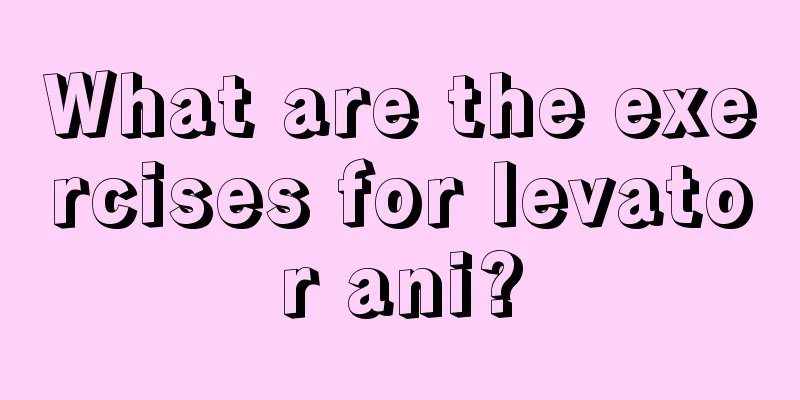 What are the exercises for levator ani?